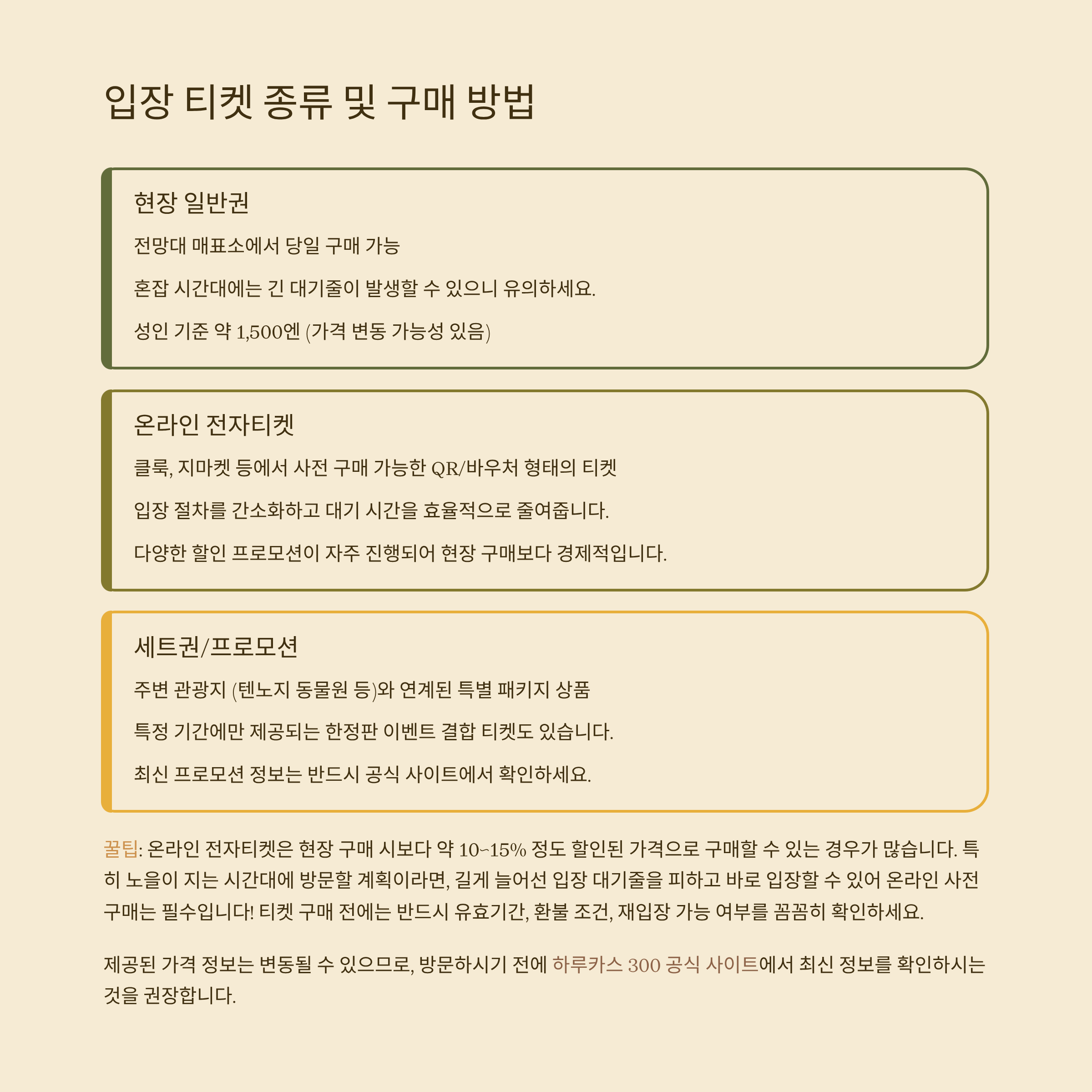 입장 티켓 종류 및 구매 방법

현장 일반권

전망대 매표소에서 당일 구매 가능

혼잡 시간대에는 긴 대기줄이 발생할 수 있으니 유의하세요.

성인 기준 약 1,500엔 (가격 변동 가능성 있음)

온라인 전자티켓

클룩, 지마켓 등에서 사전 구매 가능한 QR/바우처 형태의 티켓

입장 절차를 간소화하고 대기 시간을 효율적으로 줄여줍니다.

다양한 할인 프로모션이 자주 진행되어 현장 구매보다 경제적입니다.

세트권/프로모션

주변 관광지 (텐노지 동물원 등)와 연계된 특별 패키지 상품

특정 기간에만 제공되는 한정판 이벤트 결합 티켓도 있습니다.

최신 프로모션 정보는 반드시 공식 사이트에서 확인하세요.

꿀팁: 온라인 전자티켓은 현장 구매 시보다 약 10~15% 정도 할인된 가격으로 구매할 수 있는 경우가 많습니다. 특히 노을이 지는 시간대에 방문할 계획이라면, 길게 늘어선 입장 대기줄을 피하고 바로 입장할 수 있어 온라인 사전 구매는 필수입니다! 티켓 구매 전에는 반드시 유효기간, 환불 조건, 재입장 가능 여부를 꼼꼼히 확인하세요.

제공된 가격 정보는 변동될 수 있으므로, 방문하시기 전에 하루카스 300 공식 사이트에서 최신 정보를 확인하시는 것을 권장합니다.